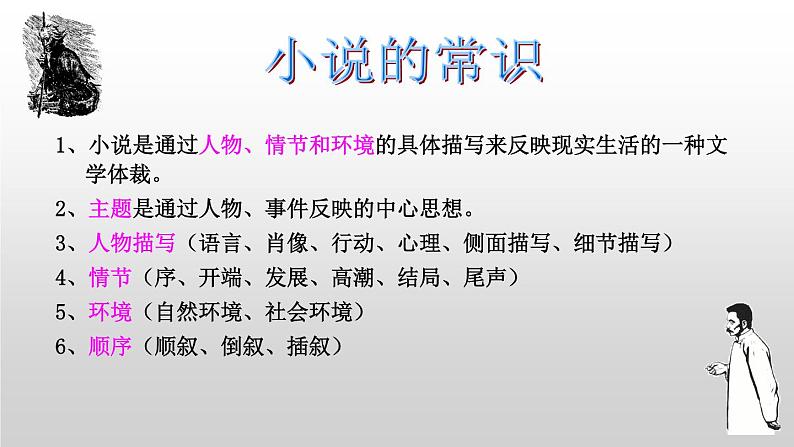 小说的常识

1、小说是通过人物、情节和环境的具体描写来反映现实生活的一种文学体裁。

2、主题是通过人物、事件反映的中心思想。

3、人物描写（语言、肖像、行动、心理、侧面描写、细节描写）

4、情节（序、开端、发展、高潮、结局、尾声）

5、环境（自然环境、社会环境）

6、顺序（顺叙、倒叙、插叙）